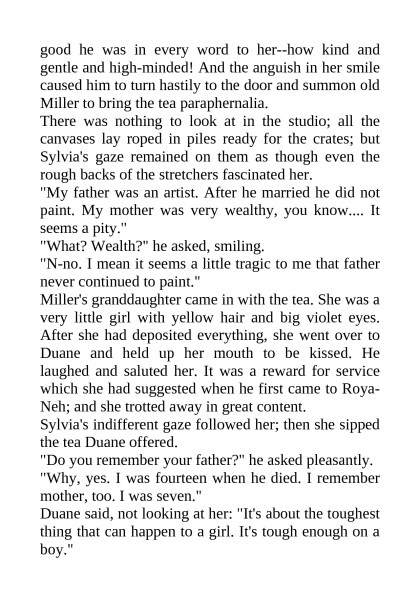 good he was in every word to her--how kind and gentle and high-minded! And the anguish in her smile caused him to turn hastily to the door and summon old Miller to bring the tea paraphernalia.

There was nothing to look at in the studio; all the canvases lay roped in piles ready for the crates; but Sylvia's gaze remained on them as though even the rough backs of the stretchers fascinated her.

"My father was an artist. After he married he did not paint. My mother was very wealthy, you know.... It seems a pity."

"What? Wealth?" he asked, smiling.

"N-no. I mean it seems a little tragic to me that father never continued to paint."

Miller's granddaughter came in with the tea. She was a very little girl with yellow hair and big violet eyes. After she had deposited everything, she went over to Duane and held up her mouth to be kissed. He laughed and saluted her. It was a reward for service which she had suggested when he first came to Roya-Neh; and she trotted away in great content.

Sylvia's indifferent gaze followed her; then she sipped the tea Duane offered.

"Do you remember your father?" he asked pleasantly.

"Why, yes. I was fourteen when he died. I remember mother, too. I was seven."

Duane said, not looking at her: "It's about the toughest thing that can happen to a girl. It's tough enough on a boy."